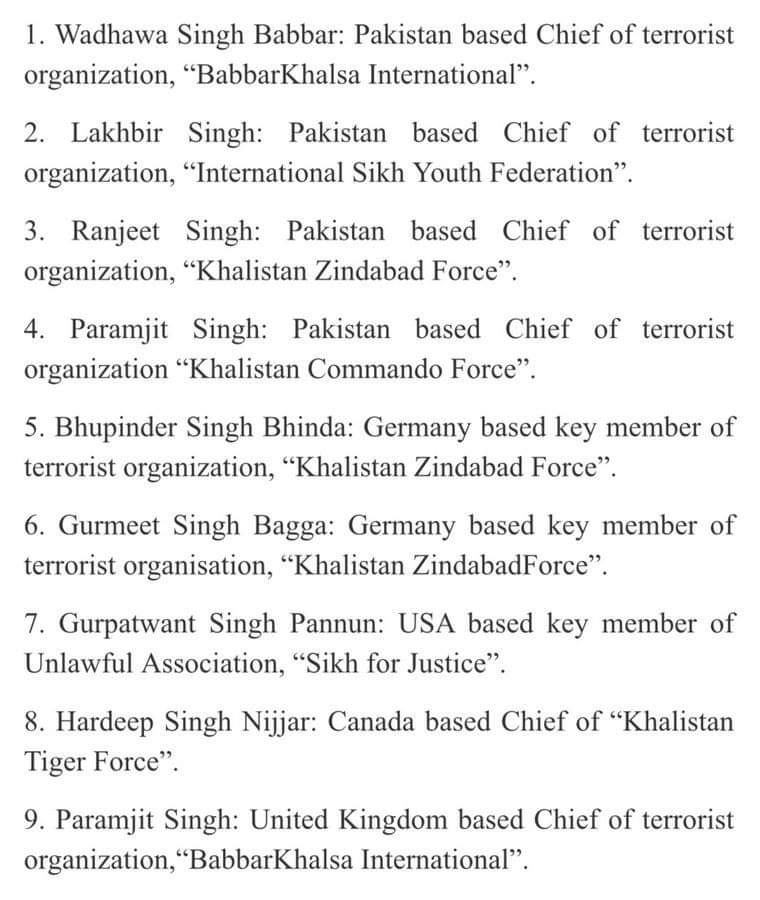 1. Wadhawa Singh Babbar: Pakistan based Chief of terrorist organization, “BabbarKhalsa International”.

2. Lakhbir Singh: Pakistan based Chief of terrorist organization, “International Sikh Youth Federation”.

3. Ranjeet Singh: Pakistan based Chief of terrorist organization, “Khalistan Zindabad Force”.

4. Paramjit Singh: Pakistan based Chief of terrorist organization “Khalistan Commando Force”.

5. Bhupinder Singh Bhinda: Germany based key member of terrorist organization, “Khalistan Zindabad Force”.

6. Gurmeet Singh Bagga: Germany based key member of terrorist organisation, “Khalistan ZindabadForce”.

7. Gurpatwant Singh Pannun: USA based key member of Unlawful Association, “Sikh for Justice”.

8. Hardeep Singh Nijjar: Canada based Chief of “Khalistan Tiger Force”.

9. Paramjit Singh: United Kingdom based Chief of terrorist organization,“BabbarKhalsa International”.